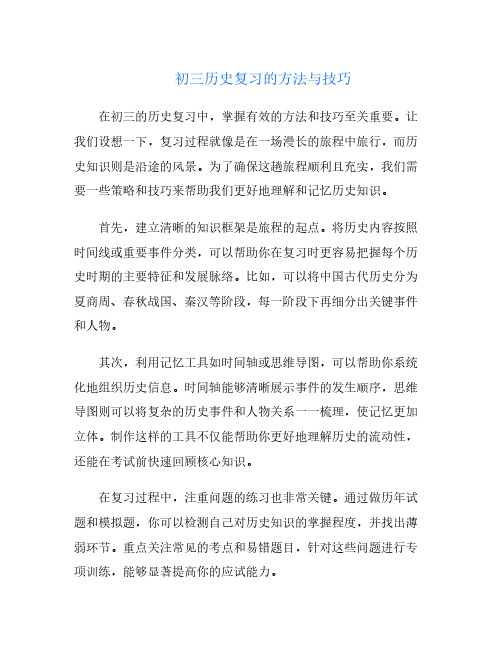 初三历史复习的方法与技巧

在初三的历史复习中，掌握有效的方法和技巧至关重要。让我们设想一下，复习过程就像是在一场漫长的旅程中旅行，而历史知识则是沿途的风景。为了确保这趟旅程顺利且充实，我们需要一些策略和技巧来帮助我们更好地理解和记忆历史知识。

首先，建立清晰的知识框架是旅程的起点。将历史内容按照时间线或重要事件分类，可以帮助你在复习时更容易把握每个历史时期的主要特征和发展脉络。比如，可以将中国古代历史分为夏商周、春秋战国、秦汉等阶段，每一阶段下再细分出关键事件和人物。

其次，利用记忆工具如时间轴或思维导图，可以帮助你系统化地组织历史信息。时间轴能够清晰展示事件的发生顺序，思维导图则可以将复杂的历史事件和人物关系一一梳理，使记忆更加立体。制作这样的工具不仅能帮助你更好地理解历史的流动性，还能在考试前快速回顾核心知识。

在复习过程中，注重问题的练习也非常关键。通过做历年试题和模拟题，你可以检测自己对历史知识的掌握程度，并找出薄弱环节。重点关注常见的考点和易错题目，针对这些问题进行专项训练，能够显著提高你的应试能力。